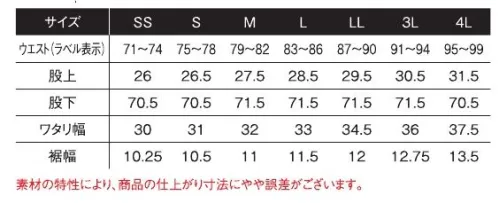 | サイズ | SS | S | M | L | LL | 3L | 4L |
|---|---|---|---|---|---|---|---|
| ウエスト(ラベル表示) | 71～74 | 75～78 | 79～82 | 83～86 | 87～90 | 91～94 | 95～99 |
| 股上 | 26 | 26.5 | 27.5 | 28.5 | 29.5 | 30.5 | 31.5 |
| 股下 | 70.5 | 70.5 | 71.5 | 71.5 | 71.5 | 71.5 | 70.5 |
| ワタリ幅 | 30 | 31 | 32 | 33 | 34.5 | 36 | 37.5 |
| 裾幅 | 10.25 | 10.5 | 11 | 11.5 | 12 | 12.75 | 13.5 |

素材の特性により、商品の仕上がり寸法にやや誤差がございます。